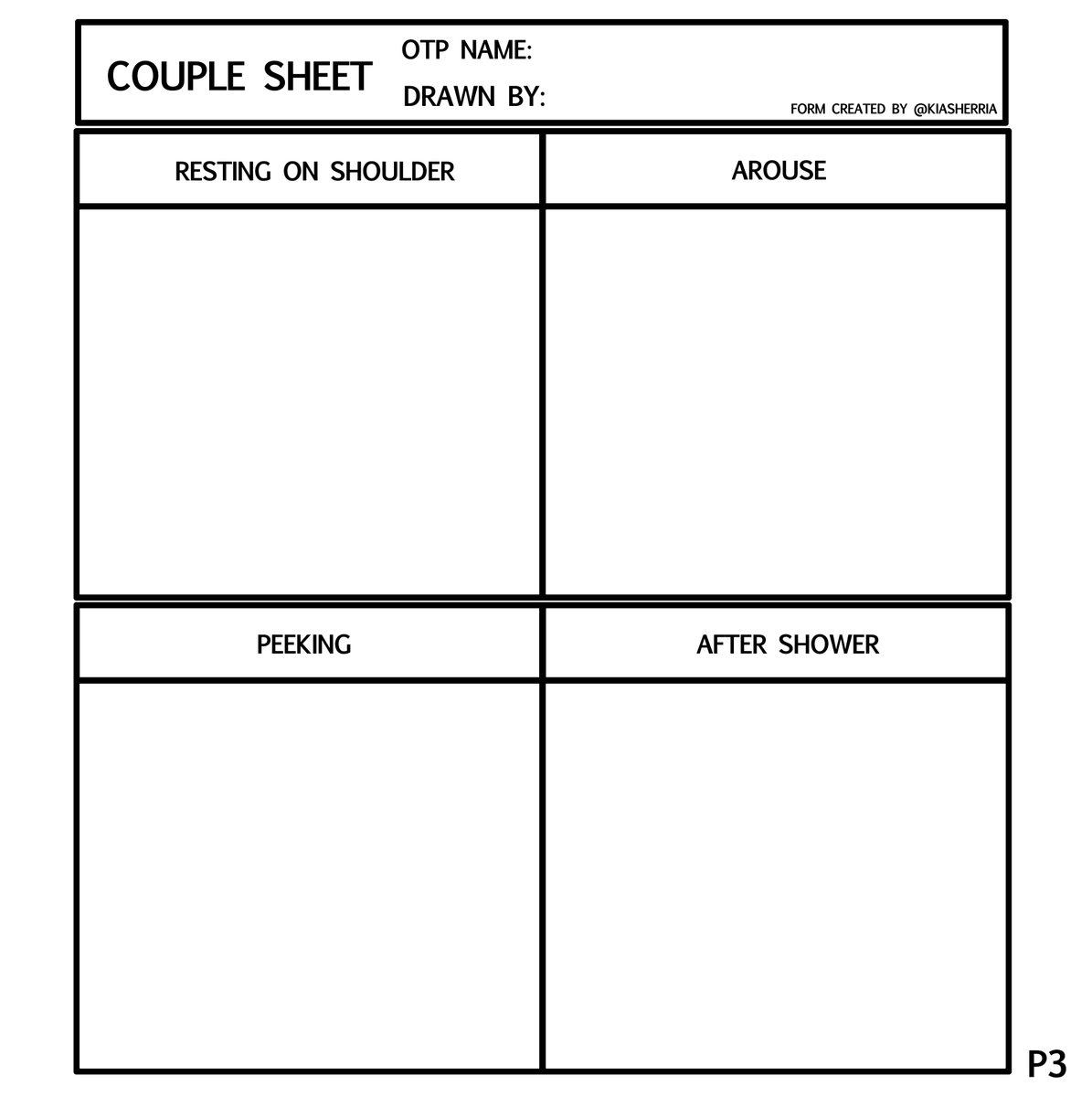 COUPLE SHEET
OTP NAME:
DRAWN BY:
FORM CREATED BY @KIASHERRIA

RESTING ON SHOULDER

AROUSE

PEEKING

AFTER SHOWER

P3